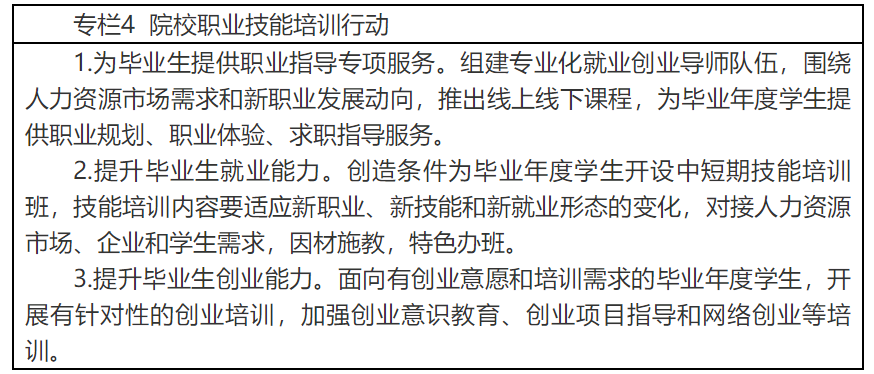 专栏4 院校职业技能培训行动

1.为毕业生提供职业指导专项服务。组建专业化就业创业导师队伍，围绕人力资源市场需求和新职业发展动向，推出线上线下课程，为毕业年度学生提供职业规划、职业体验、求职指导服务。

2.提升毕业生就业能力。创造条件为毕业年度学生开设中短期技能培训班，技能培训内容要适应新职业、新技能和新就业形态的变化，对接人力资源市场、企业和学生需求，因材施教，特色办班。

3.提升毕业生创业能力。面向有创业意愿和培训需求的毕业年度学生，开展有针对性的创业培训，加强创业意识教育、创业项目指导和网络创业等培训。